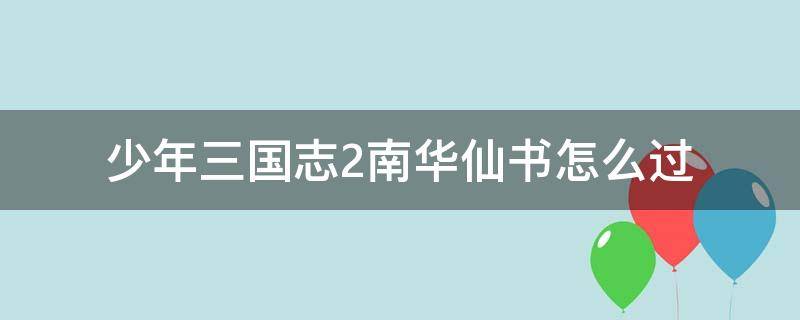 少年三国志2南华仙书怎么过